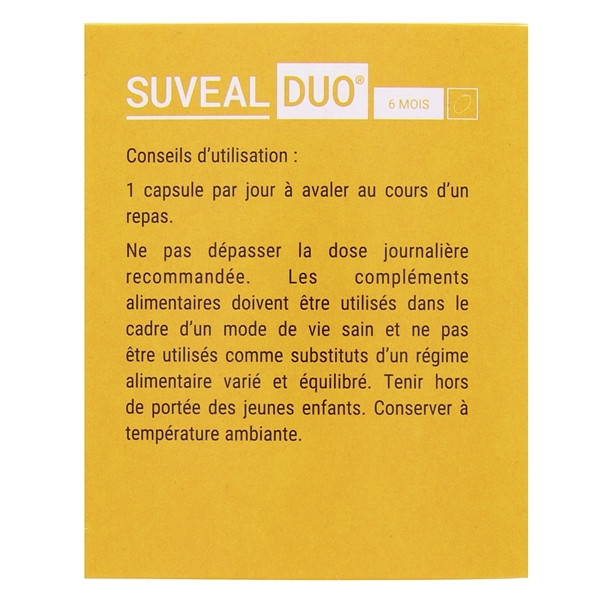 SUVEAL DUO®

6 MOIS

Conseils d'utilisation :

1 capsule par jour à avaler au cours d'un repas.

Ne pas dépasser la dose journalière recommandée. Les compléments alimentaires doivent être utilisés dans le cadre d'un mode de vie sain et ne pas être utilisés comme substituts d'un régime alimentaire varié et équilibré. Tenir hors de portée des jeunes enfants. Conserver à température ambiante.